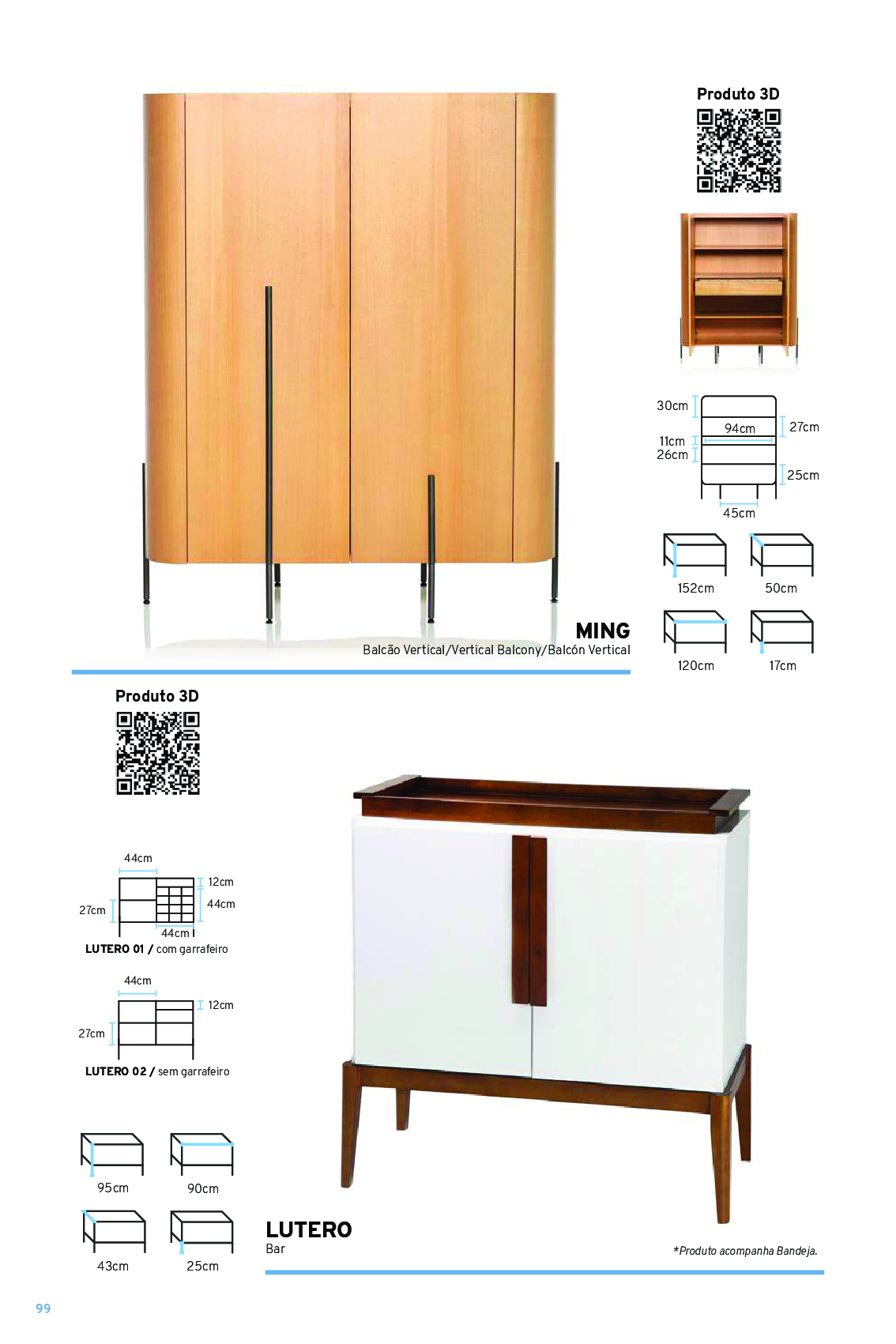 Produto 3D

30cm
94cm
27cm
11cm
26cm
25cm
45cm

152cm
50cm
120cm
17cm

MING
Balcão Vertical/Vertical Balcony/Balcón Vertical

Produto 3D

44cm
12cm
44cm
27cm
44cm
LUTERO 01 / com garrafeiro

44cm
12cm
27cm
LUTERO 02 / sem garrafeiro

95cm
90cm
43cm
25cm

LUTERO
Bar

*Produto acompanha Bandeja.

99